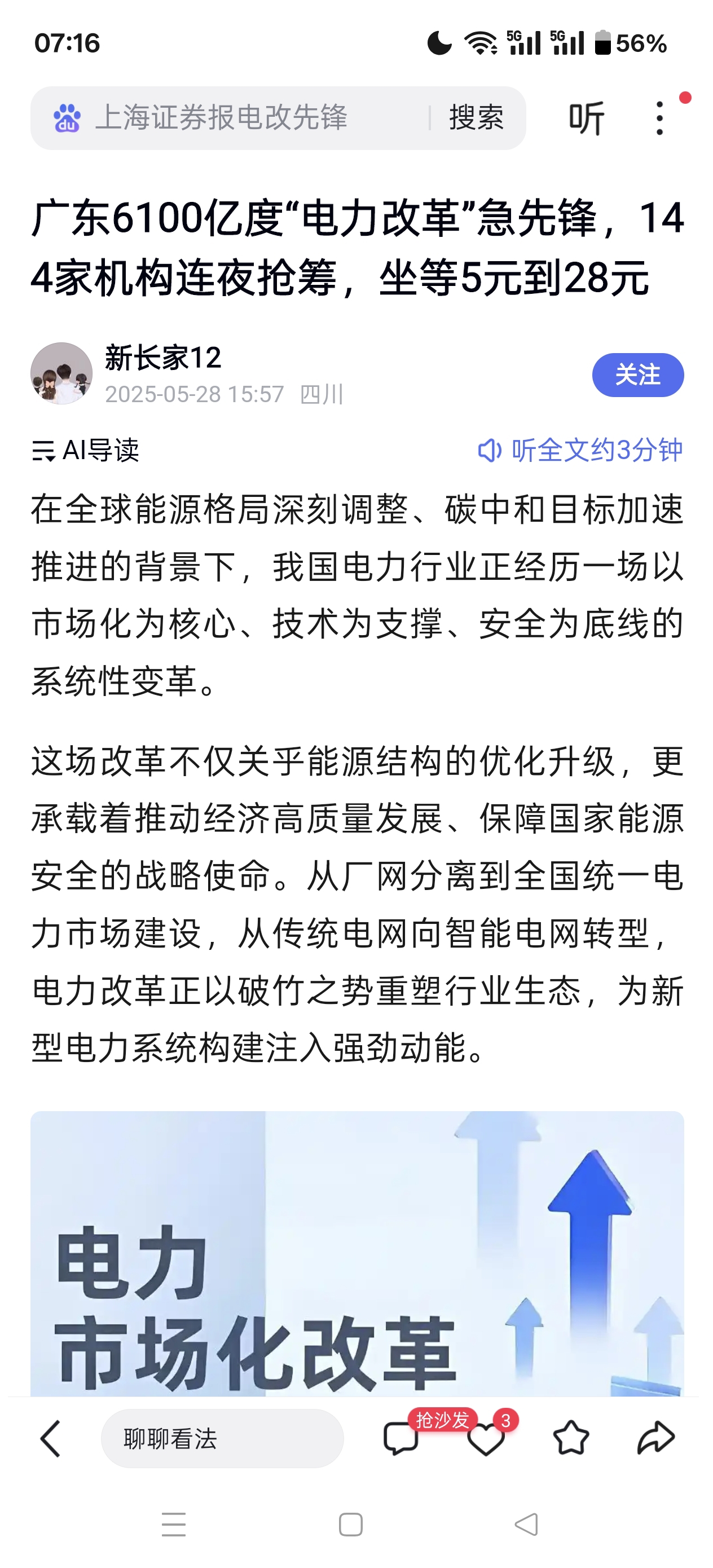 07:16 5G 5G 56%

上海证券报电改先锋 搜索 听

广东6100亿度“电力改革”急先锋，144家机构连夜抢筹，坐等5元到28元

新长家12
2025-05-28 15:57 四川
关注

AI导读 听全文约3分钟

在全球能源格局深刻调整、碳中和目标加速推进的背景下，我国电力行业正经历一场以市场化为核心、技术为支撑、安全为底线的系统性变革。

这场改革不仅关乎能源结构的优化升级，更承载着推动经济高质量发展、保障国家能源安全的战略使命。从厂网分离到全国统一电力市场建设，从传统电网向智能电网转型，电力改革正以破竹之势重塑行业生态，为新型电力系统构建注入强劲动能。

电力
市场化改革

聊聊看法 抢沙发 3